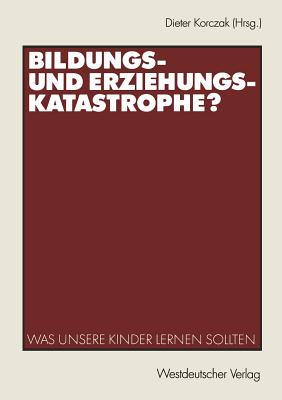 Dieter Korczak (Hrsg.)

BILDUNGS- UND ERZIEHUNGS-KATASTROPHE?

WAS UNSERE KINDER LERNEN SOLLTEN

Westdeutscher Verlag